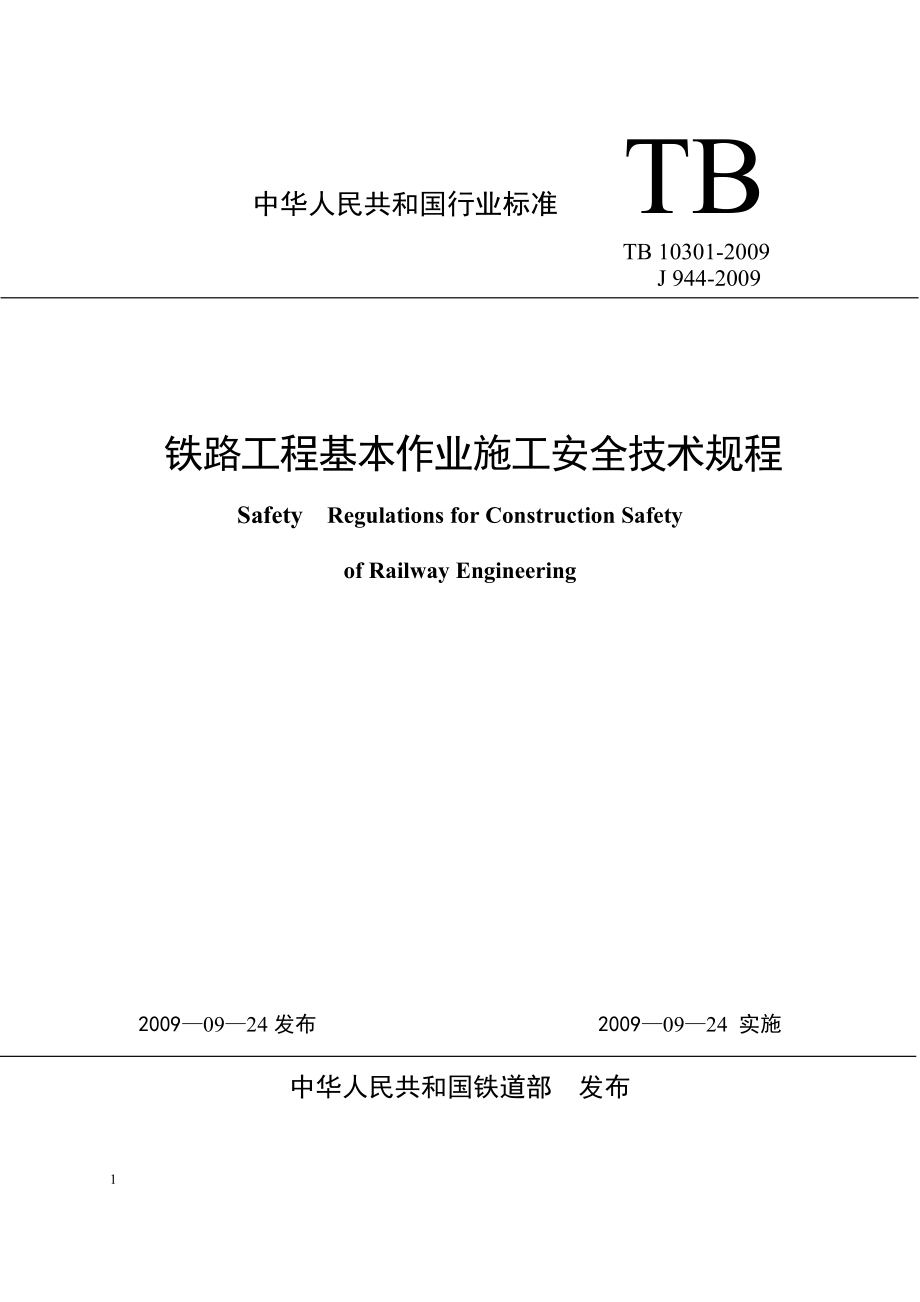 中华人民共和国行业标准

TB

TB 10301-2009
J 944-2009

铁路工程基本作业施工安全技术规程

Safety Regulations for Construction Safety of Railway Engineering

2009—09—24 发布

2009—09—24 实施

中华人民共和国铁道部 发布

1